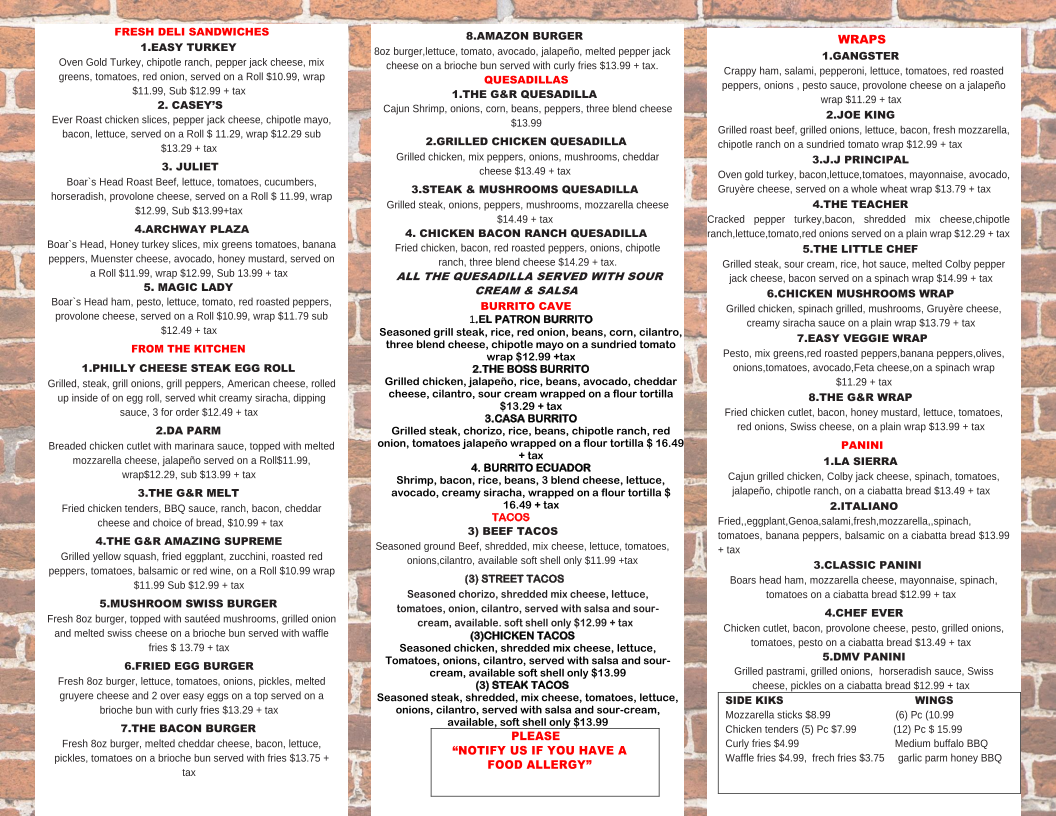 FRESH DELI SANDWICHES
1.EASY TURKEY
Oven Gold Turkey, chipotle ranch, pepper jack cheese, mix greens, tomatoes, red onion, served on a Roll $10.99, wrap $11.99, Sub $12.99 + tax
2. CASEY'S
Ever Roast chicken slices, pepper jack cheese, chipotle mayo, bacon, lettuce, served on a Roll $ 11.29, wrap $12.29 sub $13.29 + tax
3. JULIET
Boar`s Head Roast Beef, lettuce, tomatoes, cucumbers, horseradish, provolone cheese, served on a Roll $ 11.99, wrap $12.99, Sub $13.99+tax
4.ARCHWAY PLAZA
Boar`s Head, Honey turkey slices, mix greens tomatoes, banana peppers, Muenster cheese, avocado, honey mustard, served on a Roll $11.99, wrap $12.99, Sub 13.99 + tax
5. MAGIC LADY
Boar`s Head ham, pesto, lettuce, tomato, red roasted peppers, provolone cheese, served on a Roll $10.99, wrap $11.79 sub $12.49 + tax
FROM THE KITCHEN
1.PHILLY CHEESE STEAK EGG ROLL
Grilled, steak, grill onions, grill peppers, American cheese, rolled up inside of on egg roll, served whit creamy siracha, dipping sauce, 3 for order $12.49 + tax
2.DA PARM
Breaded chicken cutlet with marinara sauce, topped with melted mozzarella cheese, jalapeño served on a Roll$11.99, wrap$12.29, sub $13.99 + tax
3.THE G&R MELT
Fried chicken tenders, BBQ sauce, ranch, bacon, cheddar cheese and choice of bread, $10.99 + tax
4.THE G&R AMAZING SUPREME
Grilled yellow squash, fried eggplant, zucchini, roasted red peppers, tomatoes, balsamic or red wine, on a Roll $10.99 wrap $11.99 Sub $12.99 + tax
5.MUSHROOM SWISS BURGER
Fresh 8oz burger, topped with sautéed mushrooms, grilled onion and melted swiss cheese on a brioche bun served with waffle fries $ 13.79 + tax
6.FRIED EGG BURGER
Fresh 8oz burger, lettuce, tomatoes, onions, pickles, melted gruyere cheese and 2 over easy eggs on a top served on a brioche bun with curly fries $13.29 + tax
7.THE BACON BURGER
Fresh 8oz burger, melted cheddar cheese, bacon, lettuce, pickles, tomatoes on a brioche bun served with fries $13.75 + tax

8.AMAZON BURGER
8oz burger,lettuce, tomato, avocado, jalapeño, melted pepper jack cheese on a brioche bun served with curly fries $13.99 + tax.
QUESADILLAS
1.THE G&R QUESADILLA
Cajun Shrimp, onions, corn, beans, peppers, three blend cheese $13.99
2.GRILLED CHICKEN QUESADILLA
Grilled chicken, mix peppers, onions, mushrooms, cheddar cheese $13.49 + tax
3.STEAK & MUSHROOMS QUESADILLA
Grilled steak, onions, peppers, mushrooms, mozzarella cheese $14.49 + tax
4. CHICKEN BACON RANCH QUESADILLA
Fried chicken, bacon, red roasted peppers, onions, chipotle ranch, three blend cheese $14.29 + tax.
ALL THE QUESADILLA SERVED WITH SOUR CREAM & SALSA
BURRITO CAVE
1.EL PATRON BURRITO
Seasoned grill steak, rice, red onion, beans, corn, cilantro, three blend cheese, chipotle mayo on a sundried tomato wrap $12.99 +tax
2.THE BOSS BURRITO
Grilled chicken, jalapeño, rice, beans, avocado, cheddar cheese, cilantro, sour cream wrapped on a flour tortilla $13.29 + tax
3.CASA BURRITO
Grilled steak, chorizo, rice, beans, chipotle ranch, red onion, tomatoes jalapeño wrapped on a flour tortilla $ 16.49 + tax
4. BURRITO ECUADOR
Shrimp, bacon, rice, beans, 3 blend cheese, lettuce, avocado, creamy siracha, wrapped on a flour tortilla $ 16.49 + tax
TACOS
3) BEEF TACOS
Seasoned ground Beef, shredded, mix cheese, lettuce, tomatoes, onions,cilantro, available soft shell only $11.99 +tax
(3) STREET TACOS
Seasoned chorizo, shredded mix cheese, lettuce, tomatoes, onion, cilantro, served with salsa and sour-cream, available. soft shell only $12.99 + tax
(3)CHICKEN TACOS
Seasoned chicken, shredded mix cheese, lettuce, Tomatoes, onions, cilantro, served with salsa and sour-cream, available soft shell only $13.99
(3) STEAK TACOS
Seasoned steak, shredded, mix cheese, tomatoes, lettuce, onions, cilantro, served with salsa and sour-cream, available, soft shell only $13.99
PLEASE
"NOTIFY US IF YOU HAVE A FOOD ALLERGY"

WRAPS
1.GANGSTER
Crappy ham, salami, pepperoni, lettuce, tomatoes, red roasted peppers, onions , pesto sauce, provolone cheese on a jalapeño wrap $11.29 + tax
2.JOE KING
Grilled roast beef, grilled onions, lettuce, bacon, fresh mozzarella, chipotle ranch on a sundried tomato wrap $12.99 + tax
3.J.J PRINCIPAL
Oven gold turkey, bacon,lettuce,tomatoes, mayonnaise, avocado, Gruyère cheese, served on a whole wheat wrap $13.79 + tax
4.THE TEACHER
Cracked pepper turkey,bacon, shredded mix cheese,chipotle ranch,lettuce,tomato,red onions served on a plain wrap $12.29 + tax
5.THE LITTLE CHEF
Grilled steak, sour cream, rice, hot sauce, melted Colby pepper jack cheese, bacon served on a spinach wrap $14.99 + tax
6.CHICKEN MUSHROOMS WRAP
Grilled chicken, spinach grilled, mushrooms, Gruyère cheese, creamy siracha sauce on a plain wrap $13.79 + tax
7.EASY VEGGIE WRAP
Pesto, mix greens,red roasted peppers,banana peppers,olives, onions,tomatoes, avocado,Feta cheese,on a spinach wrap $11.29 + tax
8.THE G&R WRAP
Fried chicken cutlet, bacon, honey mustard, lettuce, tomatoes, red onions, Swiss cheese, on a plain wrap $13.99 + tax
PANINI
1.LA SIERRA
Cajun grilled chicken, Colby jack cheese, spinach, tomatoes, jalapeño, chipotle ranch, on a ciabatta bread $13.49 + tax
2.ITALIANO
Fried,,eggplant,Genoa,salami,fresh,mozzarella,,spinach, tomatoes, banana peppers, balsamic on a ciabatta bread $13.99 + tax
3.CLASSIC PANINI
Boars head ham, mozzarella cheese, mayonnaise, spinach, tomatoes on a ciabatta bread $12.99 + tax
4.CHEF EVER
Chicken cutlet, bacon, provolone cheese, pesto, grilled onions, tomatoes, pesto on a ciabatta bread $13.49 + tax
5.DMV PANINI
Grilled pastrami, grilled onions, horseradish sauce, Swiss cheese, pickles on a ciabatta bread $12.99 + tax

| SIDE KIKS | WINGS |
|---|---|
| Mozzarella sticks $8.99 | (6) Pc (10.99 |
| Chicken tenders (5) Pc $7.99 | (12) Pc $ 15.99 |
| Curly fries $4.99 | Medium buffalo BBQ |
| Waffle fries $4.99, frech fries $3.75 | garlic parm honey BBQ |